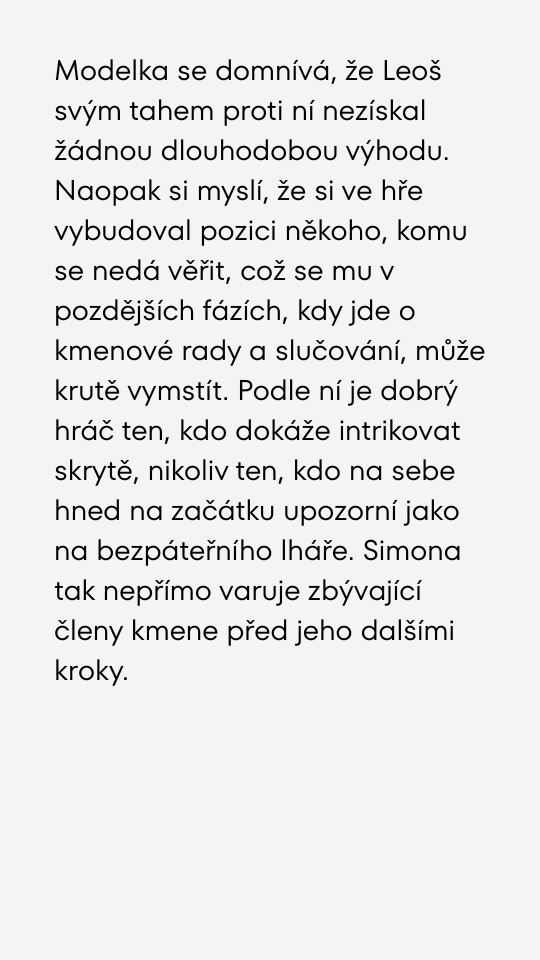 Modelka se domnívá, že Leoš svým tahem proti ní nezískal žádnou dlouhodobou výhodu. Naopak si myslí, že si ve hře vybudoval pozici někoho, komu se nedá věřit, což se mu v pozdějších fázích, kdy jde o kmenové rady a slučování, může krutě vymstít. Podle ní je dobrý hráč ten, kdo dokáže intrikovat skrytě, nikoliv ten, kdo na sebe hned na začátku upozorní jako na bezpáteřního lháře. Simona tak nepřímo varuje zbývající členy kmene před jeho dalšími kroky.